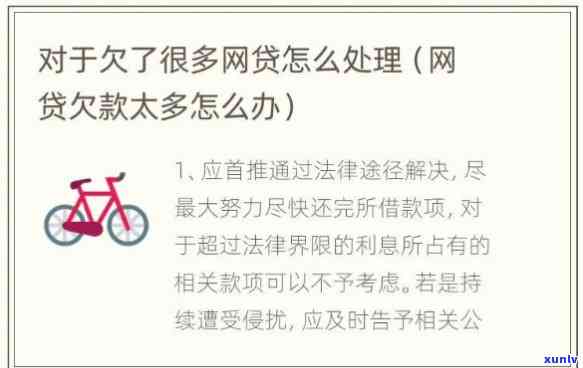 对于欠了很多网贷怎么处理（网贷欠款太多怎么办）

1、应首推通过法律途径解决，尽最大努力尽快还完所借款项，对于超过法律界限的利息所占有的相关款项可以不予考虑。若是持续遭受侵扰，应及时告予相关公

xunlv